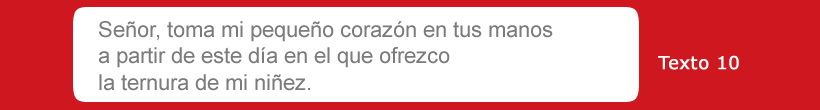 Señor, toma mi pequeño corazón en tus manos a partir de este día en el que ofrezco la ternura de mi niñez.

Texto 10